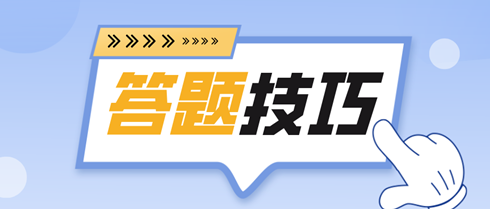 答题技巧